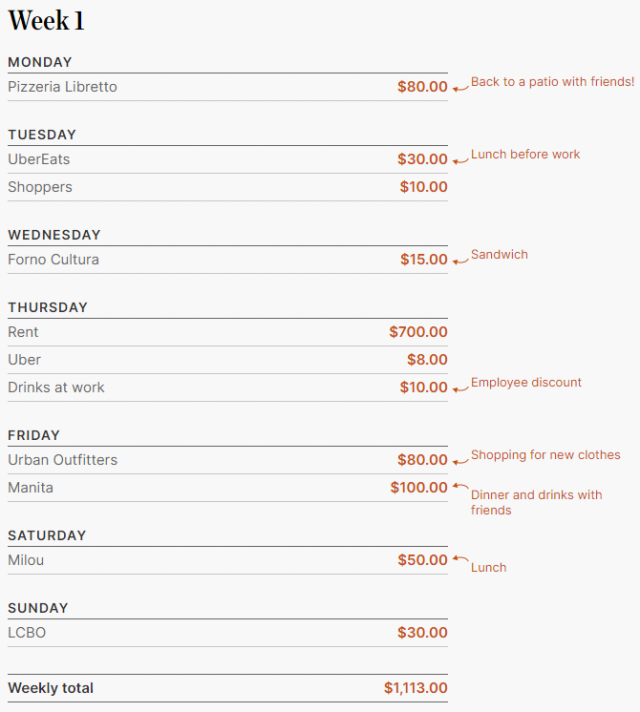 Week 1

MONDAY

Pizzeria Libretto $80.00

Back to a patio with friends!

TUESDAY

UberEats $30.00

Lunch before work

Shoppers $10.00

WEDNESDAY

Forno Cultura $15.00

Sandwich

THURSDAY

Rent $700.00

Uber $8.00

Drinks at work $10.00

Employee discount

FRIDAY

Urban Outfitters $80.00

Shopping for new clothes

Manita $100.00

Dinner and drinks with friends

SATURDAY

Milou $50.00

Lunch

SUNDAY

LCBO $30.00

Weekly total $1,113.00